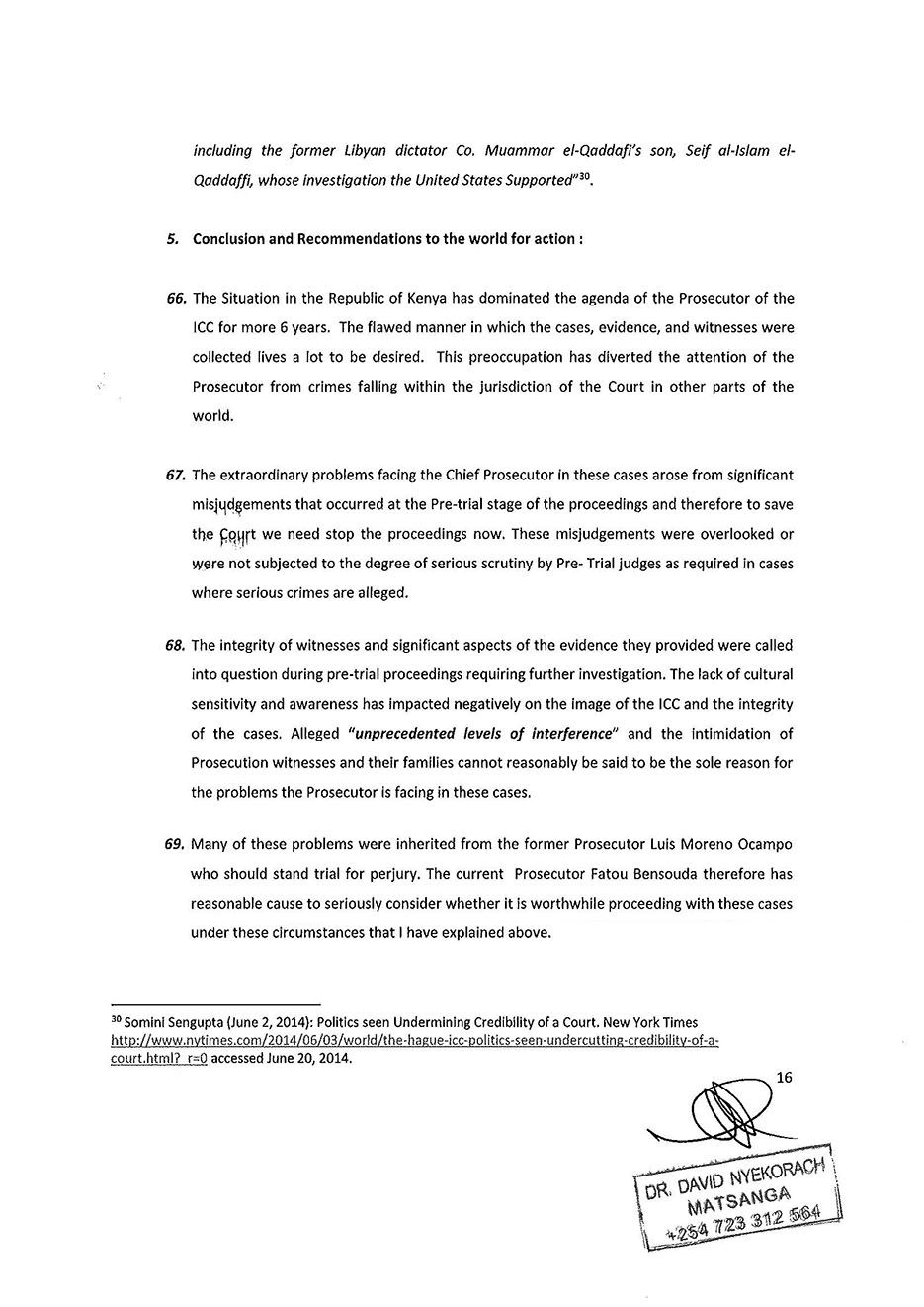 including the former Libyan dictator Co. Muammar el-Qaddafi's son, Seif al-Islam el-Qaddaffi, whose investigation the United States Supported"$^{30}$.

5. Conclusion and Recommendations to the world for action :

66. The Situation in the Republic of Kenya has dominated the agenda of the Prosecutor of the ICC for more 6 years. The flawed manner in which the cases, evidence, and witnesses were collected lives a lot to be desired. This preoccupation has diverted the attention of the Prosecutor from crimes falling within the jurisdiction of the Court in other parts of the world.

67. The extraordinary problems facing the Chief Prosecutor in these cases arose from significant misjudgements that occurred at the Pre-trial stage of the proceedings and therefore to save the Court we need stop the proceedings now. These misjudgements were overlooked or were not subjected to the degree of serious scrutiny by Pre- Trial judges as required in cases where serious crimes are alleged.

68. The integrity of witnesses and significant aspects of the evidence they provided were called into question during pre-trial proceedings requiring further investigation. The lack of cultural sensitivity and awareness has impacted negatively on the image of the ICC and the integrity of the cases. Alleged "unprecedented levels of interference" and the intimidation of Prosecution witnesses and their families cannot reasonably be said to be the sole reason for the problems the Prosecutor is facing in these cases.

69. Many of these problems were inherited from the former Prosecutor Luis Moreno Ocampo who should stand trial for perjury. The current Prosecutor Fatou Bensouda therefore has reasonable cause to seriously consider whether it is worthwhile proceeding with these cases under these circumstances that I have explained above.

$^{30}$ Somini Sengupta (June 2, 2014): Politics seen Undermining Credibility of a Court. New York Times http://www.nytimes.com/2014/06/03/world/the-hague-icc-politics-seen-undercutting-credibility-of-a-court.html?_r=0 accessed June 20, 2014.

16

DR. DAVID NYEKORACH MATSANGA +254 723 312 564